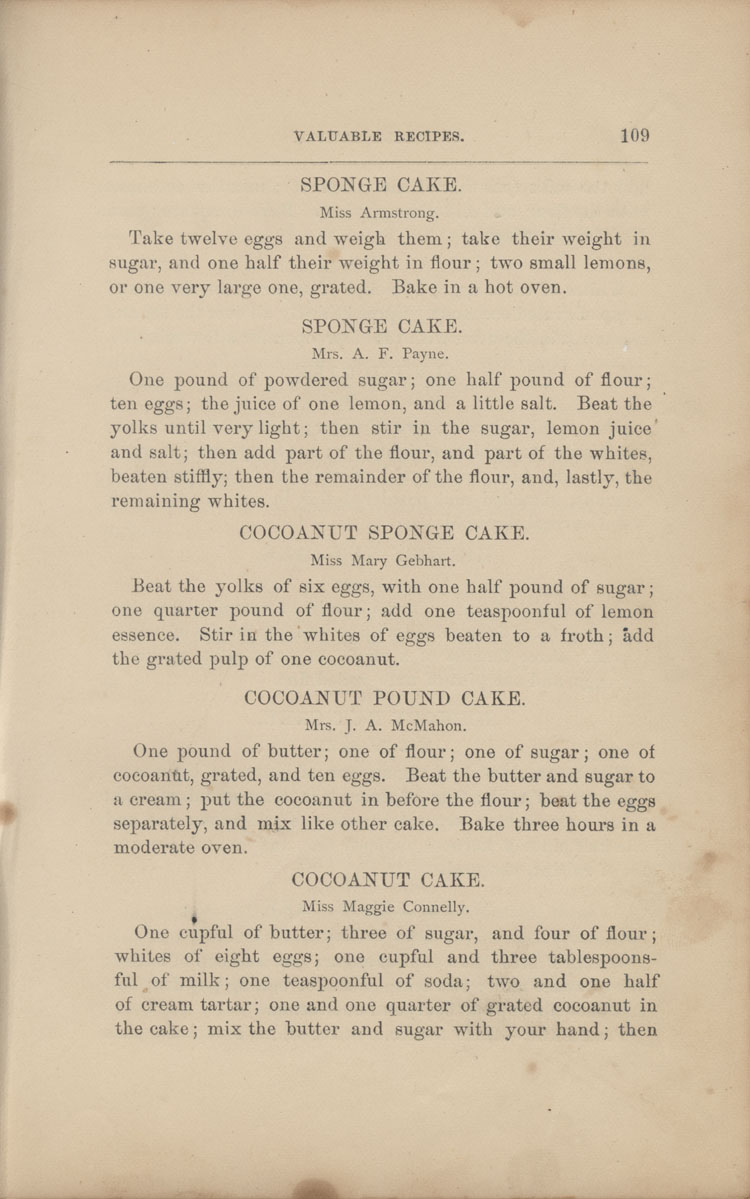 VALUABLE RECIPES. 109

SPONGE CAKE.

Miss Armstrong.

Take twelve eggs and weigh them; take their weight in sugar, and one half their weight in flour; two small lemons, or one very large one, grated. Bake in a hot oven.

SPONGE CAKE.

Mrs. A. F. Payne.

One pound of powdered sugar; one half pound of flour; ten eggs; the juice of one lemon, and a little salt. Beat the yolks until very light; then stir in the sugar, lemon juice and salt; then add part of the flour, and part of the whites, beaten stiffly; then the remainder of the flour, and, lastly, the remaining whites.

COCOANUT SPONGE CAKE.

Miss Mary Gebhart.

Beat the yolks of six eggs, with one half pound of sugar; one quarter pound of flour; add one teaspoonful of lemon essence. Stir in the whites of eggs beaten to a froth; add the grated pulp of one cocoanut.

COCOANUT POUND CAKE.

Mrs. J. A. McMahon.

One pound of butter; one of flour; one of sugar; one of cocoanut, grated, and ten eggs. Beat the butter and sugar to a cream; put the cocoanut in before the flour; beat the eggs separately, and mix like other cake. Bake three hours in a moderate oven.

COCOANUT CAKE.

Miss Maggie Connelly.

One cupful of butter; three of sugar, and four of flour; whites of eight eggs; one cupful and three tablespoonsful of milk; one teaspoonful of soda; two and one half of cream tartar; one and one quarter of grated cocoanut in the cake; mix the butter and sugar with your hand; then